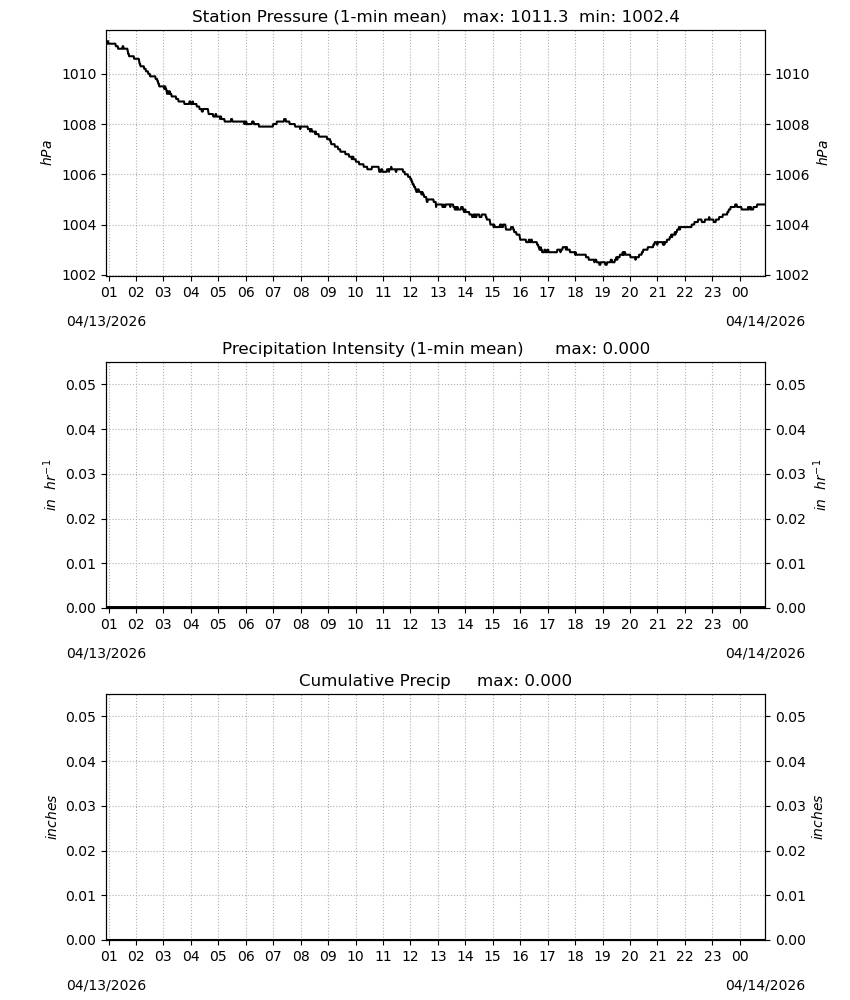 Station Pressure (1-min mean) max: 1011.3 min: 1002.4

hPa

1010
1008
1006
1004
1002

hPa

1010
1008
1006
1004
1002

01 02 03 04 05 06 07 08 09 10 11 12 13 14 15 16 17 18 19 20 21 22 23 00

04/13/2026

04/14/2026

Precipitation Intensity (1-min mean) max: 0.000

$in\ hr^{-1}$

0.05
0.04
0.03
0.02
0.01
0.00

$in\ hr^{-1}$

0.05
0.04
0.03
0.02
0.01
0.00

01 02 03 04 05 06 07 08 09 10 11 12 13 14 15 16 17 18 19 20 21 22 23 00

04/13/2026

04/14/2026

Cumulative Precip max: 0.000

inches

0.05
0.04
0.03
0.02
0.01
0.00

inches

0.05
0.04
0.03
0.02
0.01
0.00

01 02 03 04 05 06 07 08 09 10 11 12 13 14 15 16 17 18 19 20 21 22 23 00

04/13/2026

04/14/2026